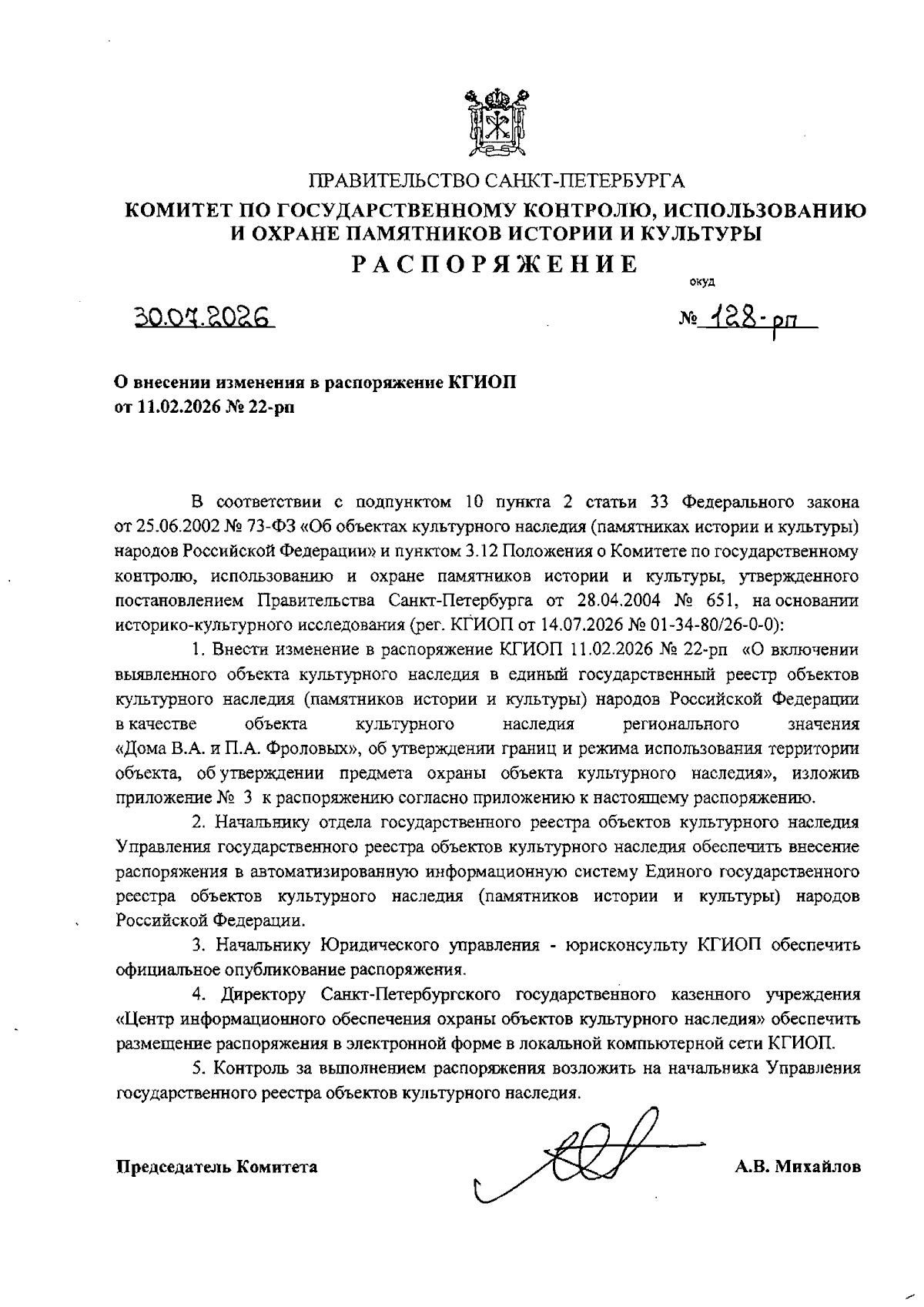 ПРАВИТЕЛЬСТВО САНКТ-ПЕТЕРБУРГА
КОМИТЕТ ПО ГОСУДАРСТВЕННОМУ КОНТРОЛЮ, ИСПОЛЬЗОВАНИЮ И ОХРАНЕ ПАМЯТНИКОВ ИСТОРИИ И КУЛЬТУРЫ
РАСПОРЯЖЕНИЕ

окуд

30.07.2026 № 128-рп

О внесении изменения в распоряжение КГИОП от 11.02.2026 № 22-рп

В соответствии с подпунктом 10 пункта 2 статьи 33 Федерального закона от 25.06.2002 № 73-ФЗ «Об объектах культурного наследия (памятниках истории и культуры) народов Российской Федерации» и пунктом 3.12 Положения о Комитете по государственному контролю, использованию и охране памятников истории и культуры, утвержденного постановлением Правительства Санкт-Петербурга от 28.04.2004 № 651, на основании историко-культурного исследования (рег. КГИОП от 14.07.2026 № 01-34-80/26-0-0):

1. Внести изменение в распоряжение КГИОП 11.02.2026 № 22-рп «О включении выявленного объекта культурного наследия в единый государственный реестр объектов культурного наследия (памятников истории и культуры) народов Российской Федерации в качестве объекта культурного наследия регионального значения «Дома В.А. и П.А. Фроловых», об утверждении границ и режима использования территории объекта, об утверждении предмета охраны объекта культурного наследия», изложив приложение № 3 к распоряжению согласно приложению к настоящему распоряжению.

2. Начальнику отдела государственного реестра объектов культурного наследия Управления государственного реестра объектов культурного наследия обеспечить внесение распоряжения в автоматизированную информационную систему Единого государственного реестра объектов культурного наследия (памятников истории и культуры) народов Российской Федерации.

3. Начальнику Юридического управления - юрисконсульту КГИОП обеспечить официальное опубликование распоряжения.

4. Директору Санкт-Петербургского государственного казенного учреждения «Центр информационного обеспечения охраны объектов культурного наследия» обеспечить размещение распоряжения в электронной форме в локальной компьютерной сети КГИОП.

5. Контроль за выполнением распоряжения возложить на начальника Управления государственного реестра объектов культурного наследия.

Председатель Комитета А.В. Михайлов